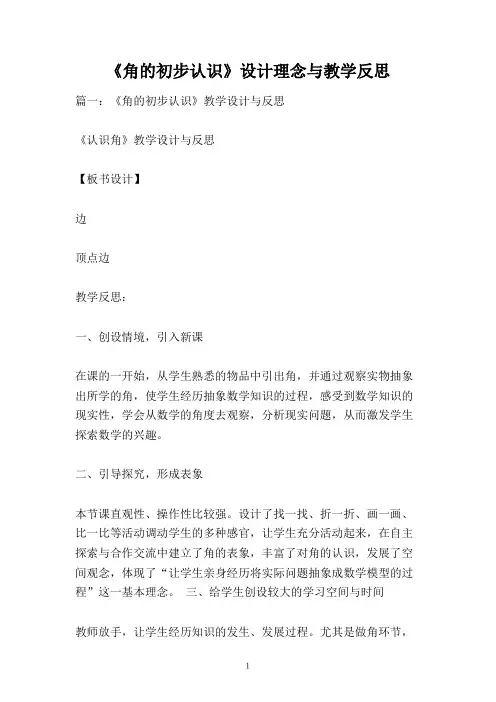 《角的初步认识》设计理念与教学反思

篇一：《角的初步认识》教学设计与反思

《认识角》教学设计与反思

【板书设计】

边

顶点边

教学反思：

一、创设情境，引入新课

在课的一开始，从学生熟悉的物品中引出角，并通过观察实物抽象出所学的角，使学生经历抽象数学知识的过程，感受到数学知识的现实性，学会从数学的角度去观察，分析现实问题，从而激发学生探索数学的兴趣。

二、引导探究，形成表象

本节课直观性、操作性比较强。设计了找一找、折一折、画一画、比一比等活动调动学生的多种感官，让学生充分活动起来，在自主探索与合作交流中建立了角的表象，丰富了对角的认识，发展了空间观念，体现了“让学生亲身经历将实际问题抽象成数学模型的过程”这一基本理念。 三、给学生创设较大的学习空间与时间

教师放手，让学生经历知识的发生、发展过程。尤其是做角环节，

1